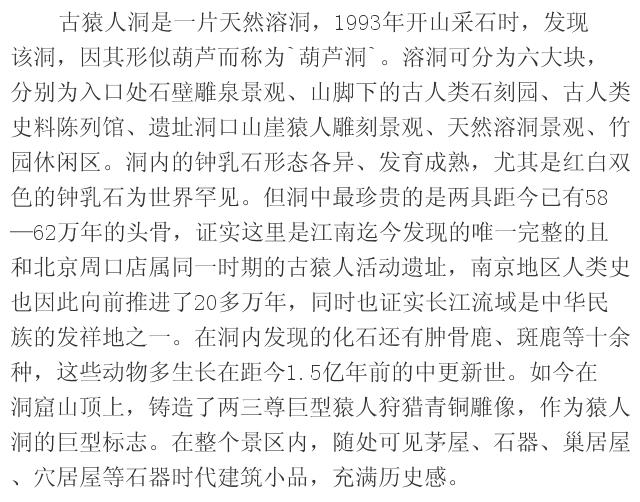 古猿人洞是一片天然溶洞，1993年开山采石时，发现该洞，因其形似葫芦而称为`葫芦洞`。溶洞可分为六大块，分别为入口处石壁雕泉景观、山脚下的古人类石刻园、古人类史料陈列馆、遗址洞口山崖猿人雕刻景观、天然溶洞景观、竹园休闲区。洞内的钟乳石形态各异、发育成熟，尤其是红白双色的钟乳石为世界罕见。但洞中最珍贵的是两具距今已有58—62万年的头骨，证实这里是江南迄今发现的唯一完整的且和北京周口店属同一时期的古猿人活动遗址，南京地区人类史也因此向前推进了20多万年，同时也证实长江流域是中华民族的发祥地之一。在洞内发现的化石还有肿骨鹿、斑鹿等十余种，这些动物多生长在距今1.5亿年前的中更新世。如今在洞窟山顶上，铸造了两三尊巨型猿人狩猎青铜雕像，作为猿人洞的巨型标志。在整个景区内，随处可见茅屋、石器、巢居屋、穴居屋等石器时代建筑小品，充满历史感。